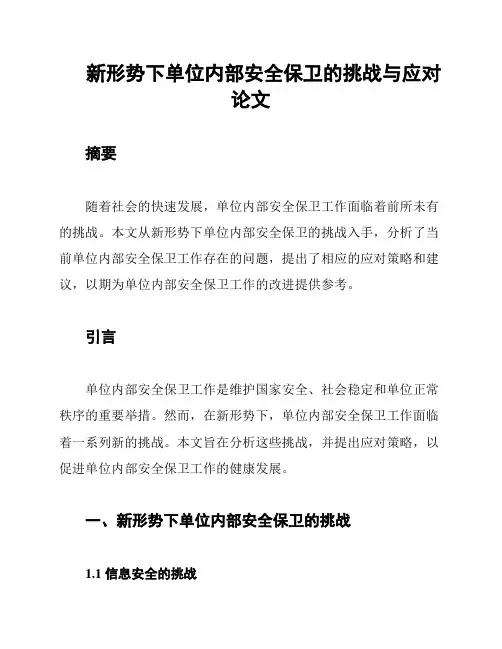 新形势下单位内部安全保卫的挑战与应对论文

摘要

随着社会的快速发展，单位内部安全保卫工作面临着前所未有的挑战。本文从新形势下单位内部安全保卫的挑战入手，分析了当前单位内部安全保卫工作存在的问题，提出了相应的应对策略和建议，以期为单位内部安全保卫工作的改进提供参考。

引言

单位内部安全保卫工作是维护国家安全、社会稳定和单位正常秩序的重要举措。然而，在新形势下，单位内部安全保卫工作面临着一系列新的挑战。本文旨在分析这些挑战，并提出应对策略，以促进单位内部安全保卫工作的健康发展。

一、新形势下单位内部安全保卫的挑战

1.1 信息安全的挑战